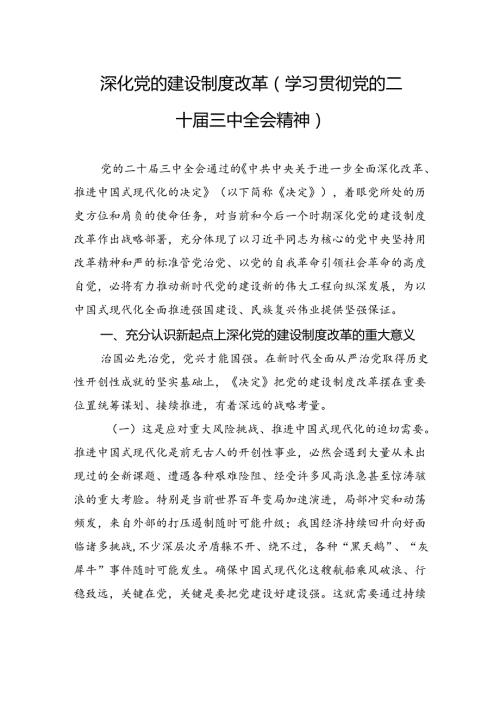 深化党的建设制度改革（学习贯彻党的二十届三中全会精神）

党的二十届三中全会通过的《中共中央关于进一步全面深化改革、推进中国式现代化的决定》（以下简称《决定》），着眼党所处的历史方位和肩负的使命任务，对当前和今后一个时期深化党的建设制度改革作出战略部署，充分体现了以习近平同志为核心的党中央坚持用改革精神和严的标准管党治党、以党的自我革命引领社会革命的高度自觉，必将有力推动新时代党的建设新的伟大工程向纵深发展，为以中国式现代化全面推进强国建设、民族复兴伟业提供坚强保证。

一、充分认识新起点上深化党的建设制度改革的重大意义

治国必先治党，党兴才能国强。在新时代全面从严治党取得历史性开创性成就的坚实基础上，《决定》把党的建设制度改革摆在重要位置统筹谋划、接续推进，有着深远的战略考量。

（一）这是应对重大风险挑战、推进中国式现代化的迫切需要。推进中国式现代化是前无古人的开创性事业，必然会遇到大量从未出现过的全新课题、遭遇各种艰难险阻、经受许多风高浪急甚至惊涛骇浪的重大考验。特别是当前世界百年变局加速演进，局部冲突和动荡频发，来自外部的打压遏制随时可能升级；我国经济持续回升向好面临诸多挑战，不少深层次矛盾躲不开、绕不过，各种“黑天鹅”、“灰犀牛”事件随时可能发生。确保中国式现代化这艘航船乘风破浪、行稳致远，关键在党，关键是要把党建设好建设强。这就需要通过持续